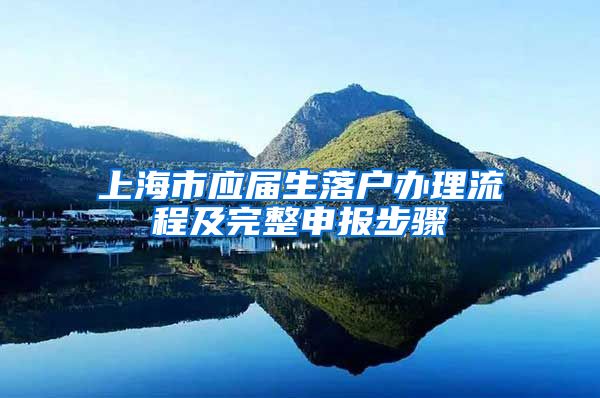 上海市应届生落户办理流程及完整申报步骤